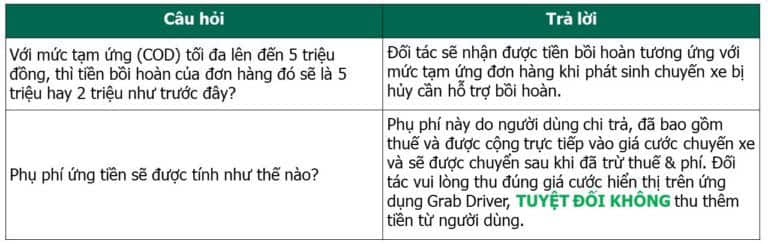 | Câu hỏi | Trả lời |
|---|---|
| Với mức tạm ứng (COD) tối đa lên đến 5 triệu đồng, thì tiền bồi hoàn của đơn hàng đó sẽ là 5 triệu hay 2 triệu như trước đây? | Đối tác sẽ nhận được tiền bồi hoàn tương ứng với mức tạm ứng đơn hàng khi phát sinh chuyến xe bị hủy cần hỗ trợ bồi hoàn. |
| Phụ phí ứng tiền sẽ được tính như thế nào? | Phụ phí này do người dùng chi trả, đã bao gồm thuế và được cộng trực tiếp vào giá cước chuyến xe và sẽ được chuyển sau khi đã trừ thuế & phí. Đối tác vui lòng thu đúng giá cước hiển thị trên ứng dụng Grab Driver, TUYỆT ĐỐI KHÔNG thu thêm tiền từ người dùng. |